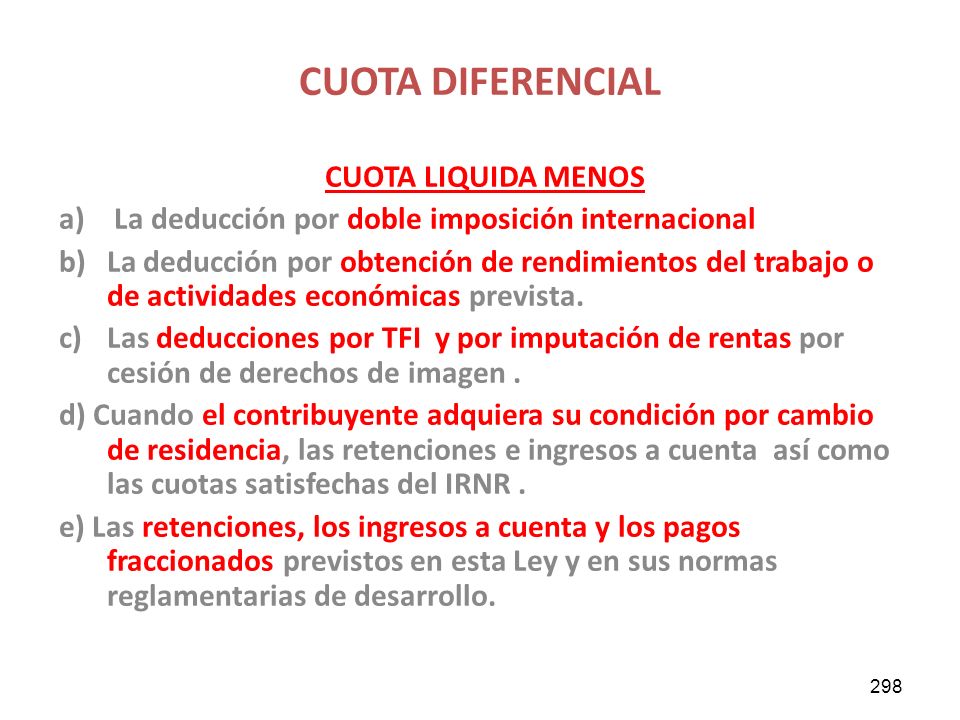 CUOTA DIFERENCIAL

CUOTA LIQUIDA MENOS

a) La deducción por doble imposición internacional

b) La deducción por obtención de rendimientos del trabajo o de actividades económicas prevista.

c) Las deducciones por TFI y por imputación de rentas por cesión de derechos de imagen .

d) Cuando el contribuyente adquiera su condición por cambio de residencia, las retenciones e ingresos a cuenta así como las cuotas satisfechas del IRNR .

e) Las retenciones, los ingresos a cuenta y los pagos fraccionados previstos en esta Ley y en sus normas reglamentarias de desarrollo.

298